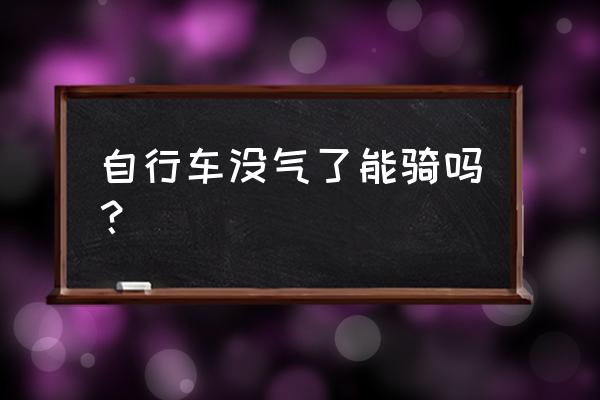 自行车没气了能骑吗？